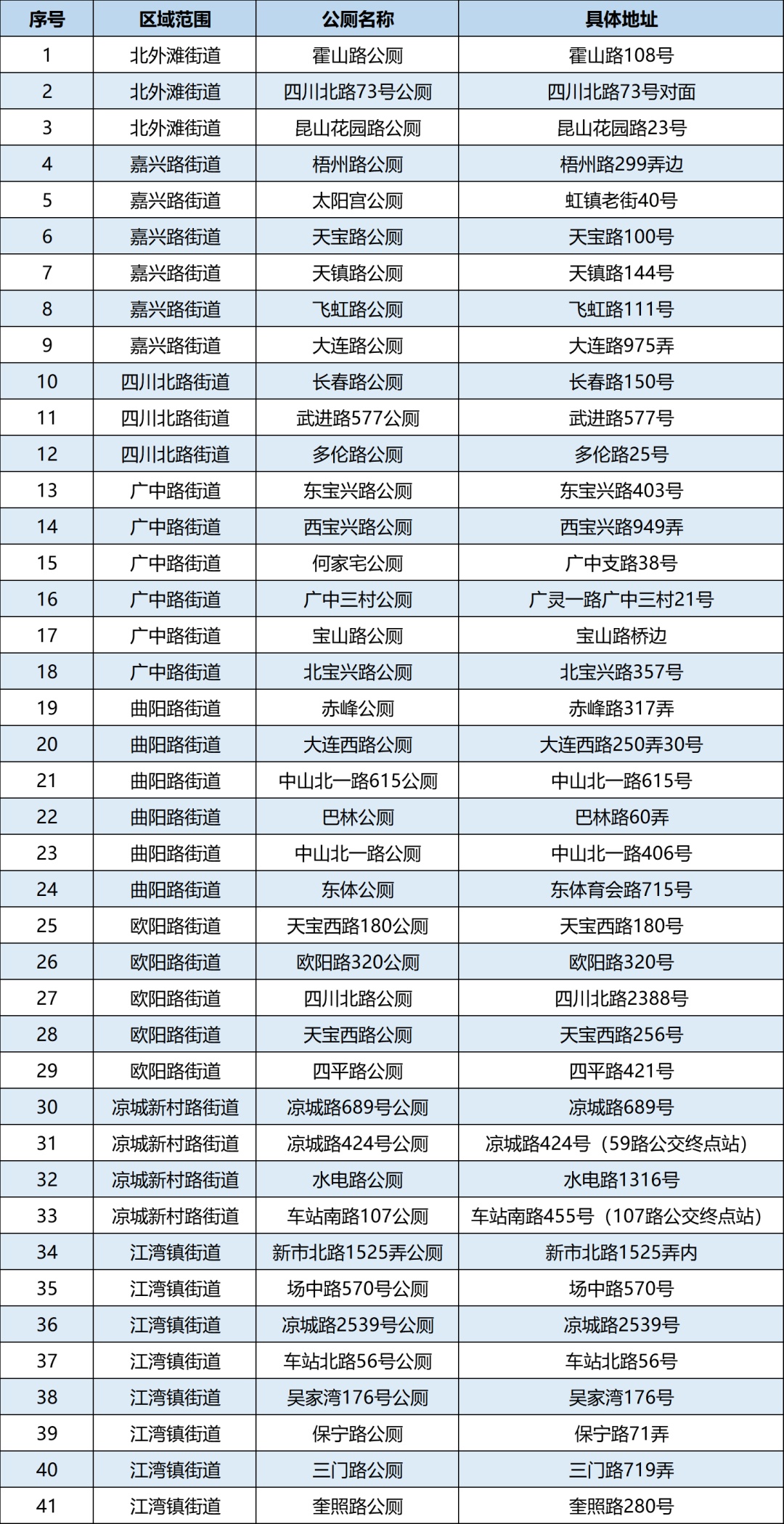 | 序号 | 区域范围 | 公厕名称 | 具体地址 |
|---|---|---|---|
| 1 | 北外滩街道 | 霍山路公厕 | 霍山路108号 |
| 2 | 北外滩街道 | 四川北路73号公厕 | 四川北路73号对面 |
| 3 | 北外滩街道 | 昆山花园路公厕 | 昆山花园路23号 |
| 4 | 嘉兴路街道 | 梧州路公厕 | 梧州路299弄边 |
| 5 | 嘉兴路街道 | 太阳宫公厕 | 虹镇老街40号 |
| 6 | 嘉兴路街道 | 天宝路公厕 | 天宝路100号 |
| 7 | 嘉兴路街道 | 天镇路公厕 | 天镇路144号 |
| 8 | 嘉兴路街道 | 飞虹路公厕 | 飞虹路111号 |
| 9 | 嘉兴路街道 | 大连路公厕 | 大连路975弄 |
| 10 | 四川北路街道 | 长春路公厕 | 长春路150号 |
| 11 | 四川北路街道 | 武进路577公厕 | 武进路577号 |
| 12 | 四川北路街道 | 多伦路公厕 | 多伦路25号 |
| 13 | 广中路街道 | 东宝兴路公厕 | 东宝兴路403号 |
| 14 | 广中路街道 | 西宝兴路公厕 | 西宝兴路949弄 |
| 15 | 广中路街道 | 何家宅公厕 | 广中支路38号 |
| 16 | 广中路街道 | 广中三村公厕 | 广灵一路广中三村21号 |
| 17 | 广中路街道 | 宝山路公厕 | 宝山路桥边 |
| 18 | 广中路街道 | 北宝兴路公厕 | 北宝兴路357号 |
| 19 | 曲阳路街道 | 赤峰公厕 | 赤峰路317弄 |
| 20 | 曲阳路街道 | 大连西路公厕 | 大连西路250弄30号 |
| 21 | 曲阳路街道 | 中山北一路615公厕 | 中山北一路615号 |
| 22 | 曲阳路街道 | 巴林公厕 | 巴林路60弄 |
| 23 | 曲阳路街道 | 中山北一路公厕 | 中山北一路406号 |
| 24 | 曲阳路街道 | 东体公厕 | 东体育会路715号 |
| 25 | 欧阳路街道 | 天宝西路180公厕 | 天宝西路180号 |
| 26 | 欧阳路街道 | 欧阳路320公厕 | 欧阳路320号 |
| 27 | 欧阳路街道 | 四川北路公厕 | 四川北路2388号 |
| 28 | 欧阳路街道 | 天宝西路公厕 | 天宝西路256号 |
| 29 | 欧阳路街道 | 四平路公厕 | 四平路421号 |
| 30 | 凉城新村路街道 | 凉城路689号公厕 | 凉城路689号 |
| 31 | 凉城新村路街道 | 凉城路424号公厕 | 凉城路424号（59路公交终点站） |
| 32 | 凉城新村路街道 | 水电路公厕 | 水电路1316号 |
| 33 | 凉城新村路街道 | 车站南路107公厕 | 车站南路455号（107路公交终点站） |
| 34 | 江湾镇街道 | 新市北路1525弄公厕 | 新市北路1525弄内 |
| 35 | 江湾镇街道 | 场中路570号公厕 | 场中路570号 |
| 36 | 江湾镇街道 | 凉城路2539号公厕 | 凉城路2539号 |
| 37 | 江湾镇街道 | 车站北路56号公厕 | 车站北路56号 |
| 38 | 江湾镇街道 | 吴家湾176号公厕 | 吴家湾176号 |
| 39 | 江湾镇街道 | 保宁路公厕 | 保宁路71弄 |
| 40 | 江湾镇街道 | 三门路公厕 | 三门路719弄 |
| 41 | 江湾镇街道 | 奎照路公厕 | 奎照路280号 |